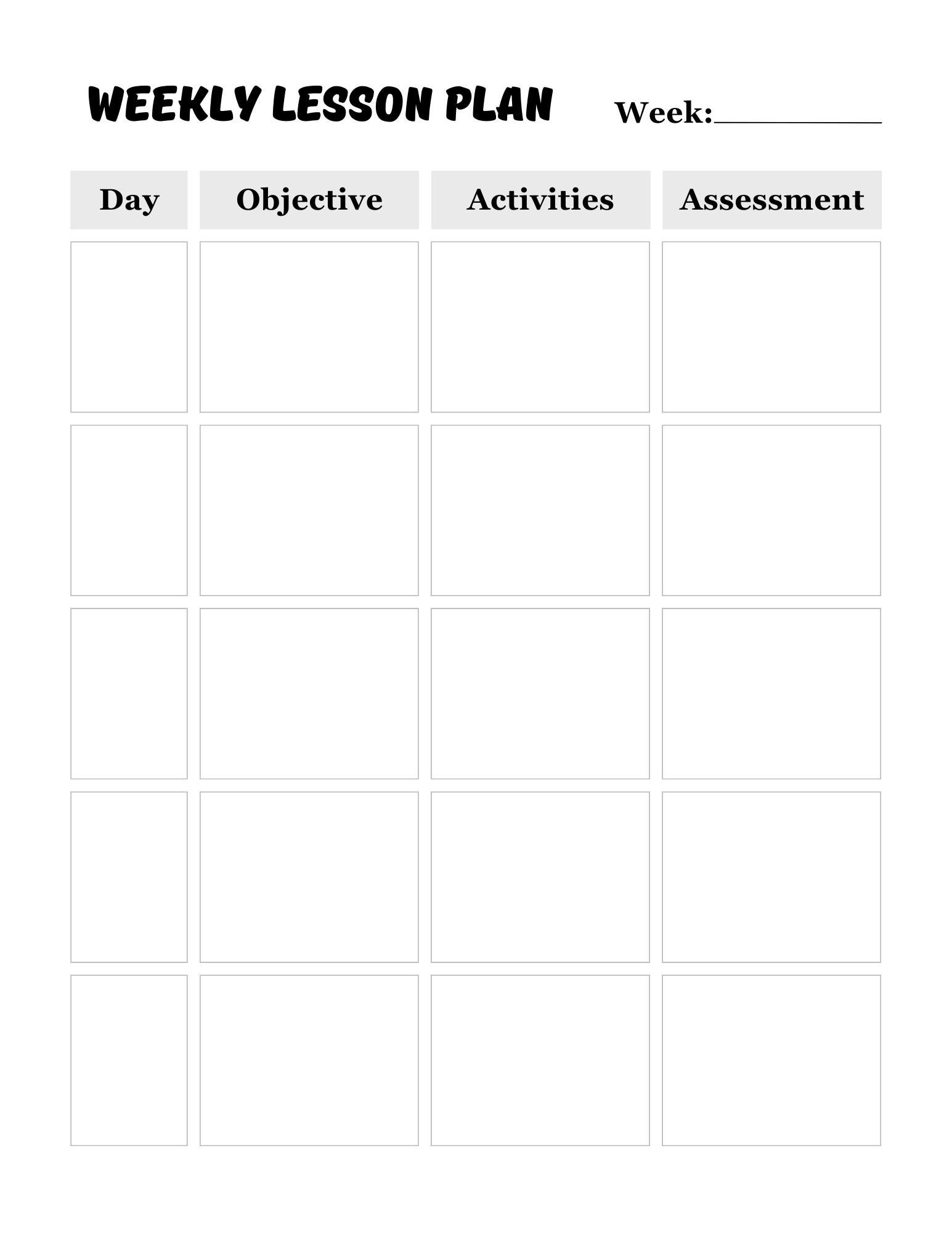 WEEKLY LESSON PLAN Week:__________

| Day | Objective | Activities | Assessment |
|---|---|---|---|
| | | | |
| | | | |
| | | | |
| | | | |
| | | | |